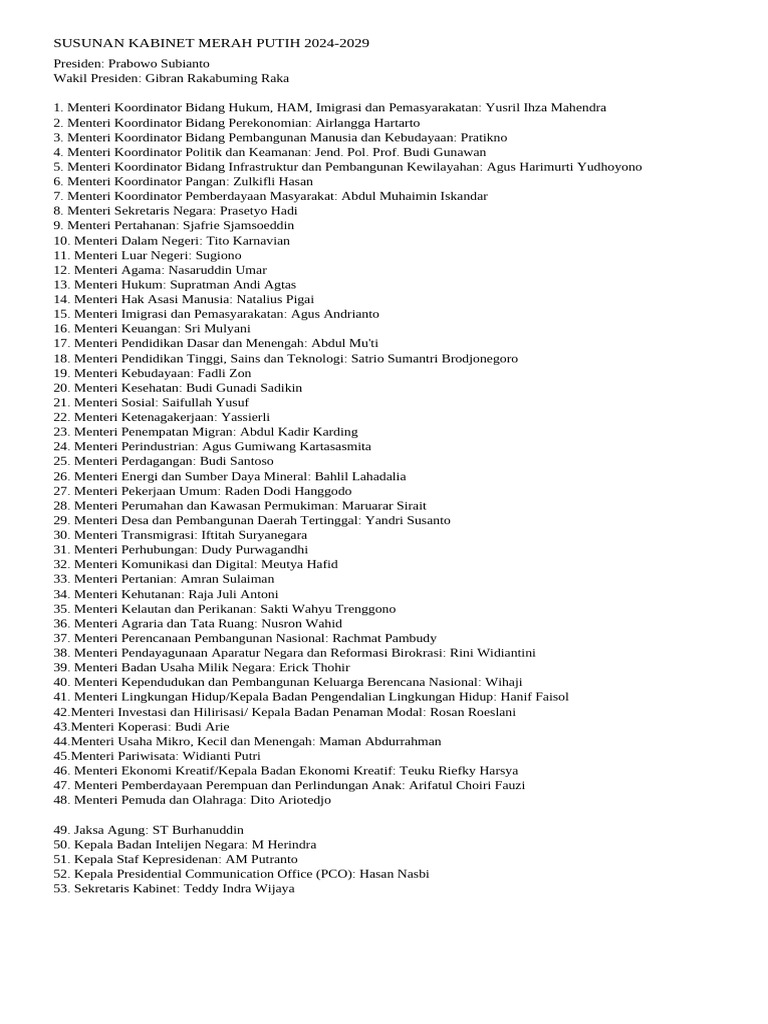 SUSUNAN KABINET MERAH PUTIH 2024-2029

Presiden: Prabowo Subianto
Wakil Presiden: Gibran Rakabuming Raka

1. Menteri Koordinator Bidang Hukum, HAM, Imigrasi dan Pemasyarakatan: Yusril Ihza Mahendra
2. Menteri Koordinator Bidang Perekonomian: Airlangga Hartarto
3. Menteri Koordinator Bidang Pembangunan Manusia dan Kebudayaan: Pratikno
4. Menteri Koordinator Politik dan Keamanan: Jend. Pol. Prof. Budi Gunawan
5. Menteri Koordinator Bidang Infrastruktur dan Pembangunan Kewilayahan: Agus Harimurti Yudhoyono
6. Menteri Koordinator Pangan: Zulkifli Hasan
7. Menteri Koordinator Pemberdayaan Masyarakat: Abdul Muhaimin Iskandar
8. Menteri Sekretaris Negara: Prasetyo Hadi
9. Menteri Pertahanan: Sjafrie Sjamsoeddin
10. Menteri Dalam Negeri: Tito Karnavian
11. Menteri Luar Negeri: Sugiono
12. Menteri Agama: Nasaruddin Umar
13. Menteri Hukum: Supratman Andi Agtas
14. Menteri Hak Asasi Manusia: Natalius Pigai
15. Menteri Imigrasi dan Pemasyarakatan: Agus Andrianto
16. Menteri Keuangan: Sri Mulyani
17. Menteri Pendidikan Dasar dan Menengah: Abdul Mu'ti
18. Menteri Pendidikan Tinggi, Sains dan Teknologi: Satrio Sumantri Brodjonegoro
19. Menteri Kebudayaan: Fadli Zon
20. Menteri Kesehatan: Budi Gunadi Sadikin
21. Menteri Sosial: Saifullah Yusuf
22. Menteri Ketenagakerjaan: Yassierli
23. Menteri Penempatan Migran: Abdul Kadir Karding
24. Menteri Perindustrian: Agus Gumiwang Kartasasmita
25. Menteri Perdagangan: Budi Santoso
26. Menteri Energi dan Sumber Daya Mineral: Bahlil Lahadalia
27. Menteri Pekerjaan Umum: Raden Dodi Hanggodo
28. Menteri Perumahan dan Kawasan Permukiman: Maruarar Sirait
29. Menteri Desa dan Pembangunan Daerah Tertinggal: Yandri Susanto
30. Menteri Transmigrasi: Iftitah Suryanegara
31. Menteri Perhubungan: Dudy Purwagandhi
32. Menteri Komunikasi dan Digital: Meutya Hafid
33. Menteri Pertanian: Amran Sulaiman
34. Menteri Kehutanan: Raja Juli Antoni
35. Menteri Kelautan dan Perikanan: Sakti Wahyu Trenggono
36. Menteri Agraria dan Tata Ruang: Nusron Wahid
37. Menteri Perencanaan Pembangunan Nasional: Rachmat Pambudy
38. Menteri Pendayagunaan Aparatur Negara dan Reformasi Birokrasi: Rini Widiantini
39. Menteri Badan Usaha Milik Negara: Erick Thohir
40. Menteri Kependudukan dan Pembangunan Keluarga Berencana Nasional: Wihaji
41. Menteri Lingkungan Hidup/Kepala Badan Pengendalian Lingkungan Hidup: Hanif Faisol
42.Menteri Investasi dan Hilirisasi/ Kepala Badan Penaman Modal: Rosan Roeslani
43.Menteri Koperasi: Budi Arie
44.Menteri Usaha Mikro, Kecil dan Menengah: Maman Abdurrahman
45.Menteri Pariwisata: Widianti Putri
46. Menteri Ekonomi Kreatif/Kepala Badan Ekonomi Kreatif: Teuku Riefky Harsya
47. Menteri Pemberdayaan Perempuan dan Perlindungan Anak: Arifatul Choiri Fauzi
48. Menteri Pemuda dan Olahraga: Dito Ariotedjo

49. Jaksa Agung: ST Burhanuddin
50. Kepala Badan Intelijen Negara: M Herindra
51. Kepala Staf Kepresidenan: AM Putranto
52. Kepala Presidential Communication Office (PCO): Hasan Nasbi
53. Sekretaris Kabinet: Teddy Indra Wijaya